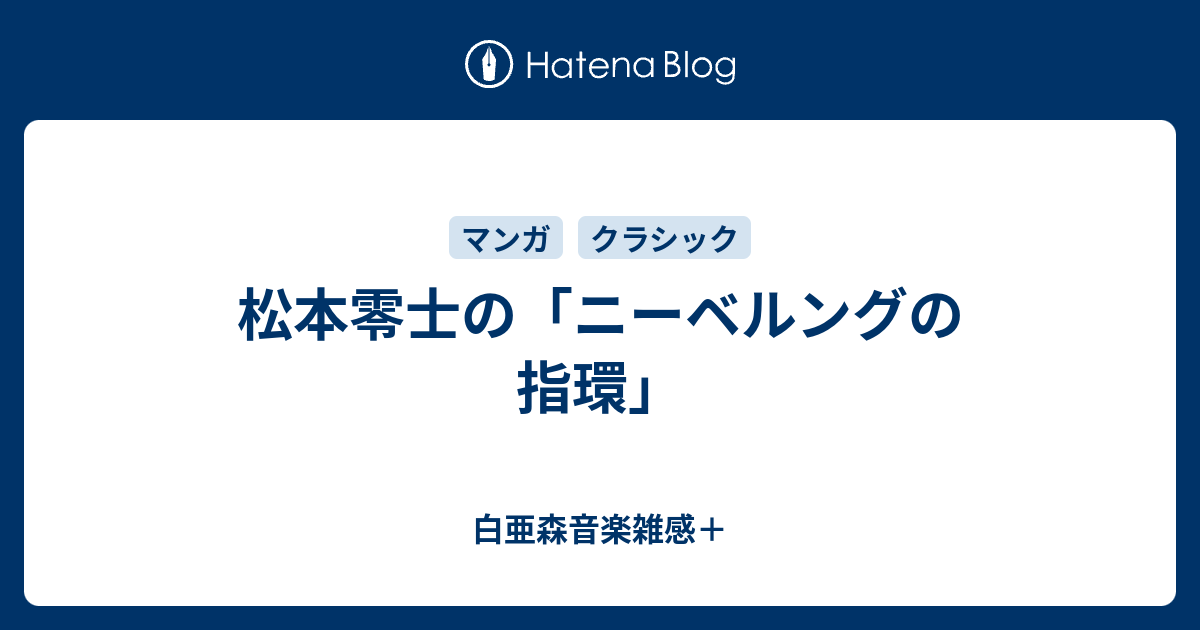 Hatena Blog

マンガ　クラシック

松本零士の「ニーベルングの指環」

白亜森音楽雑感＋